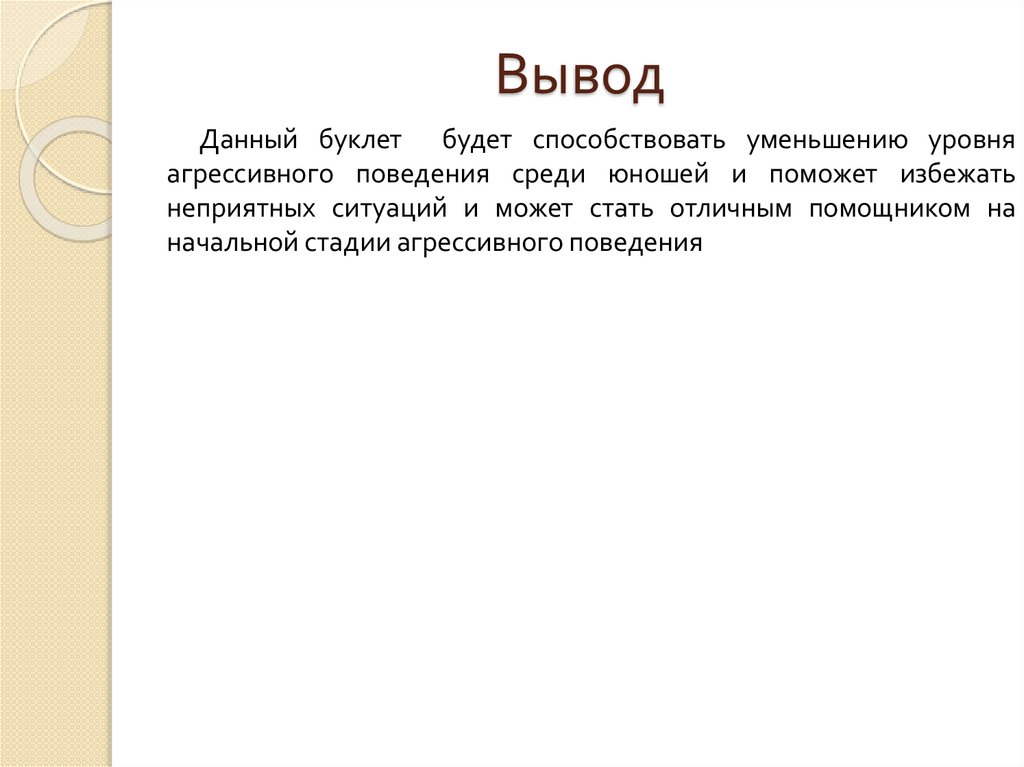 Вывод

Данный буклет будет способствовать уменьшению уровня агрессивного поведения среди юношей и поможет избежать неприятных ситуаций и может стать отличным помощником на начальной стадии агрессивного поведения